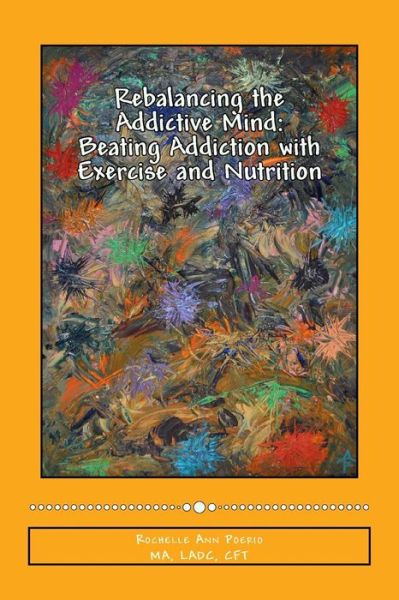 Rebalancing the Addictive Mind: Beating Addiction with Exercise and Nutrition

Rochelle Ann Poerio
MA, LADC, CFT